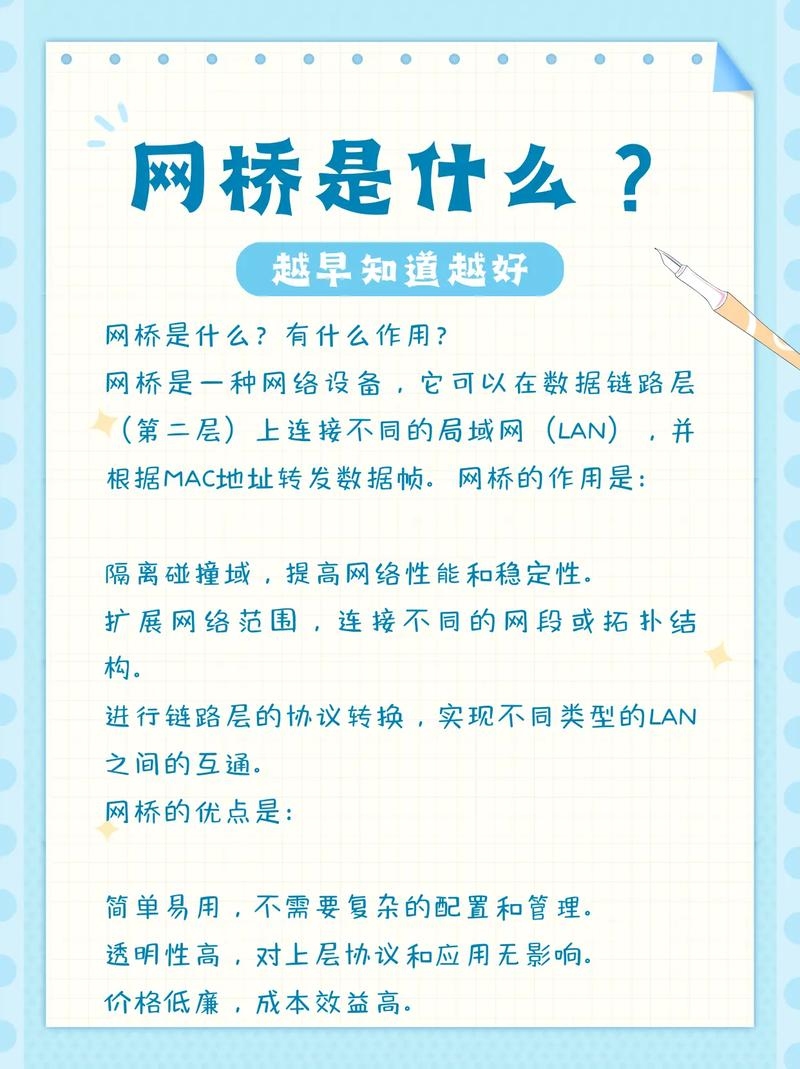 网桥是什么？

越早知道越好

网桥是什么？有什么作用？
网桥是一种网络设备，它可以在数据链路层（第二层）上连接不同的局域网（LAN），并根据MAC地址转发数据帧。网桥的作用是：

隔离碰撞域，提高网络性能和稳定性。
扩展网络范围，连接不同的网段或拓扑结构。
进行链路层的协议转换，实现不同类型的LAN之间的互通。
网桥的优点是：

简单易用，不需要复杂的配置和管理。
透明性高，对上层协议和应用无影响。
价格低廉，成本效益高。